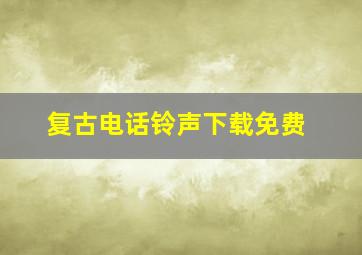 复古电话铃声下载免费